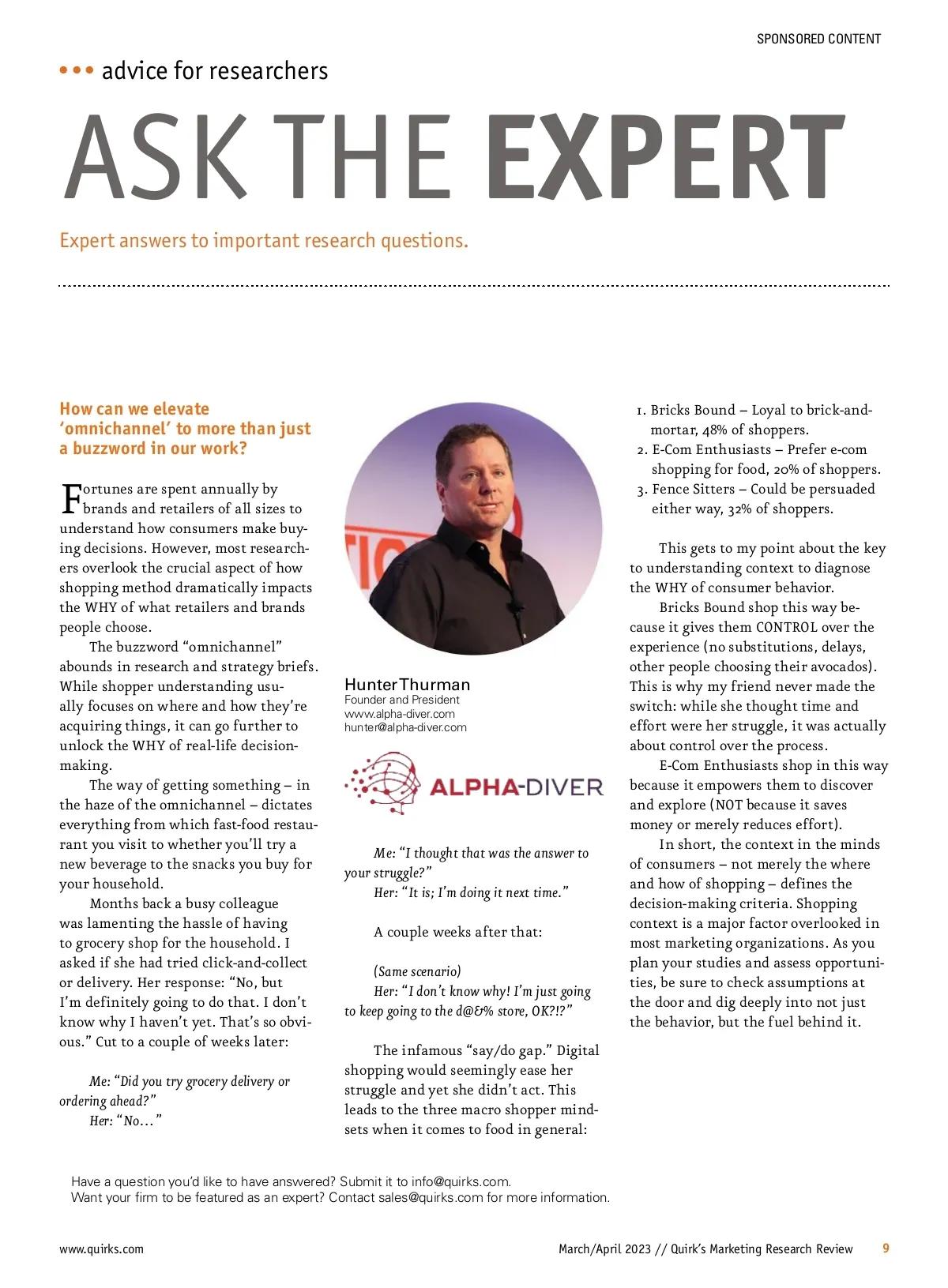 SPONSORED CONTENT

••• advice for researchers

ASK THE EXPERT

Expert answers to important research questions.

How can we elevate 'omnichannel' to more than just a buzzword in our work?

Fortunes are spent annually by brands and retailers of all sizes to understand how consumers make buying decisions. However, most researchers overlook the crucial aspect of how shopping method dramatically impacts the WHY of what retailers and brands people choose.

The buzzword "omnichannel" abounds in research and strategy briefs. While shopper understanding usually focuses on where and how they're acquiring things, it can go further to unlock the WHY of real-life decision-making.

The way of getting something – in the haze of the omnichannel – dictates everything from which fast-food restaurant you visit to whether you'll try a new beverage to the snacks you buy for your household.

Months back a busy colleague was lamenting the hassle of having to grocery shop for the household. I asked if she had tried click-and-collect or delivery. Her response: "No, but I'm definitely going to do that. I don't know why I haven't yet. That's so obvious." Cut to a couple of weeks later:

Me: "Did you try grocery delivery or ordering ahead?"
Her: "No…"

Hunter Thurman
Founder and President
www.alpha-diver.com
hunter@alpha-diver.com

ALPHA-DIVER

Me: "I thought that was the answer to your struggle?"
Her: "It is; I'm doing it next time."

A couple weeks after that:

(Same scenario)
Her: "I don't know why! I'm just going to keep going to the d@&% store, OK?!?"

The infamous "say/do gap." Digital shopping would seemingly ease her struggle and yet she didn't act. This leads to the three macro shopper mindsets when it comes to food in general:

1. Bricks Bound – Loyal to brick-and-mortar, 48% of shoppers.
2. E-Com Enthusiasts – Prefer e-com shopping for food, 20% of shoppers.
3. Fence Sitters – Could be persuaded either way, 32% of shoppers.

This gets to my point about the key to understanding context to diagnose the WHY of consumer behavior.

Bricks Bound shop this way because it gives them CONTROL over the experience (no substitutions, delays, other people choosing their avocados). This is why my friend never made the switch: while she thought time and effort were her struggle, it was actually about control over the process.

E-Com Enthusiasts shop in this way because it empowers them to discover and explore (NOT because it saves money or merely reduces effort).

In short, the context in the minds of consumers – not merely the where and how of shopping – defines the decision-making criteria. Shopping context is a major factor overlooked in most marketing organizations. As you plan your studies and assess opportunities, be sure to check assumptions at the door and dig deeply into not just the behavior, but the fuel behind it.

Have a question you'd like to have answered? Submit it to info@quirks.com.
Want your firm to be featured as an expert? Contact sales@quirks.com for more information.

www.quirks.com

March/April 2023 // Quirk's Marketing Research Review 9